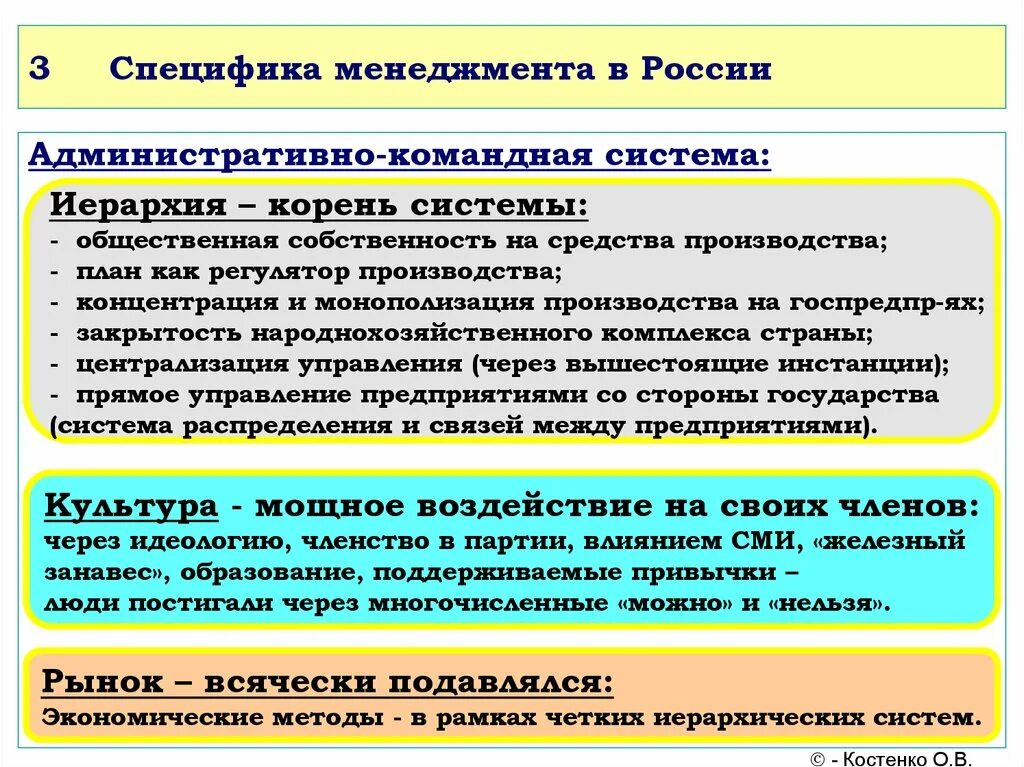 3 Специфика менеджмента в России

Административно-командная система:

Иерархия – корень системы:
- общественная собственность на средства производства;
- план как регулятор производства;
- концентрация и монополизация производства на госпредпр-ях;
- закрытость народнохозяйственного комплекса страны;
- централизация управления (через вышестоящие инстанции);
- прямое управление предприятиями со стороны государства (система распределения и связей между предприятиями).

Культура - мощное воздействие на своих членов: через идеологию, членство в партии, влиянием СМИ, «железный занавес», образование, поддерживаемые привычки – люди постигали через многочисленные «можно» и «нельзя».

Рынок – всячески подавлялся:
Экономические методы - в рамках четких иерархических систем.

© - Костенко О.В.